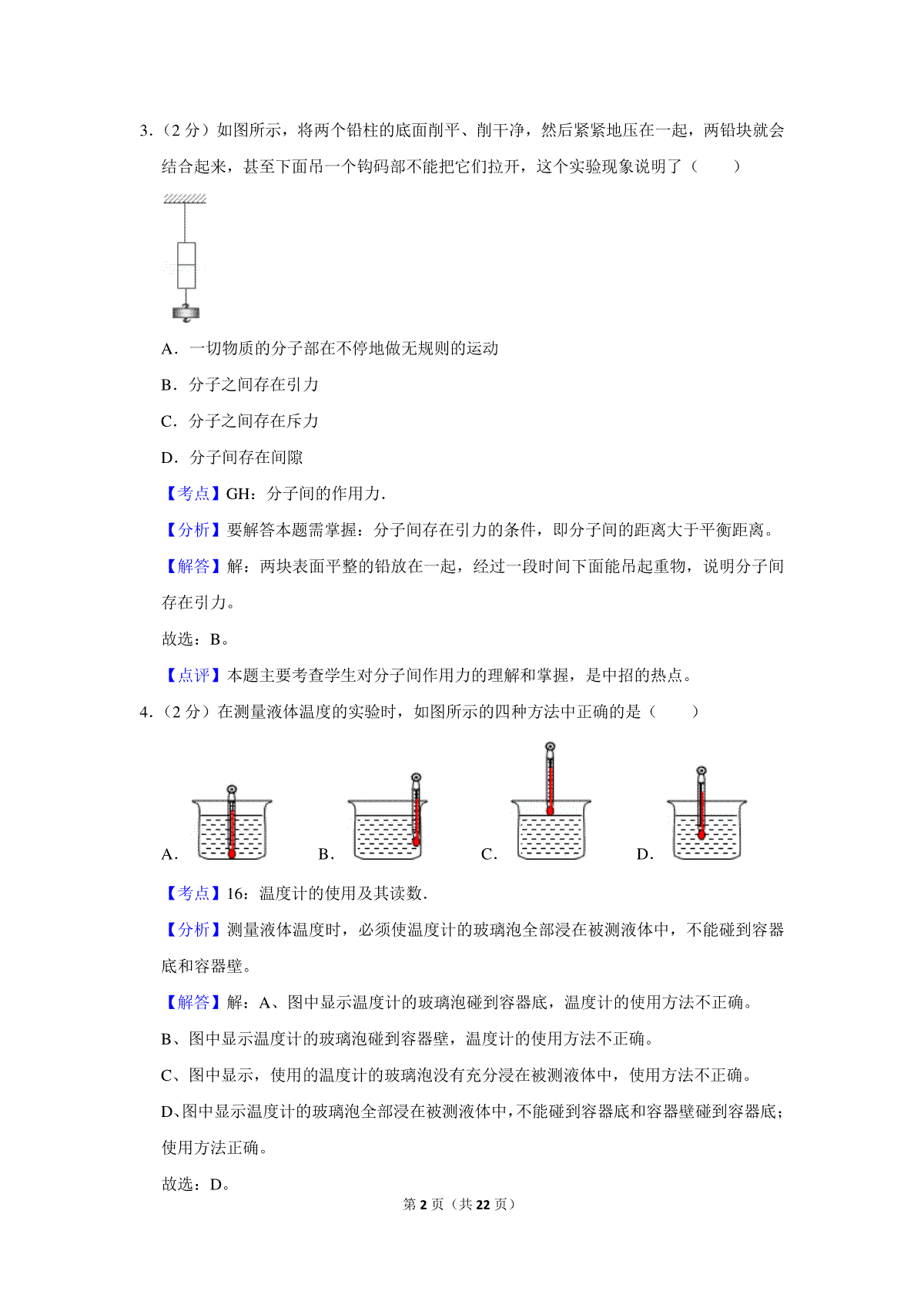 3.（2 分）如图所示，将两个铅柱的底面削平、削干净，然后紧紧地压在一起，两铅块就会结合起来，甚至下面吊一个钩码部不能把它们拉开，这个实验现象说明了（　　）

A．一切物质的分子部在不停地做无规则的运动

B．分子之间存在引力

C．分子之间存在斥力

D．分子间存在间隙

【考点】GH：分子间的作用力．

【分析】要解答本题需掌握：分子间存在引力的条件，即分子间的距离大于平衡距离。

【解答】解：两块表面平整的铅放在一起，经过一段时间下面能吊起重物，说明分子间存在引力。

故选：B。

【点评】本题主要考查学生对分子间作用力的理解和掌握，是中招的热点。

4.（2 分）在测量液体温度的实验时，如图所示的四种方法中正确的是（　　）

A． B． C． D．

【考点】16：温度计的使用及其读数．

【分析】测量液体温度时，必须使温度计的玻璃泡全部浸在被测液体中，不能碰到容器底和容器壁。

【解答】解：A、图中显示温度计的玻璃泡碰到容器底，温度计的使用方法不正确。

B、图中显示温度计的玻璃泡碰到容器壁，温度计的使用方法不正确。

C、图中显示，使用的温度计的玻璃泡没有充分浸在被测液体中，使用方法不正确。

D、图中显示温度计的玻璃泡全部浸在被测液体中，不能碰到容器底和容器壁碰到容器底；使用方法正确。

故选：D。

第 2 页（共 22 页）